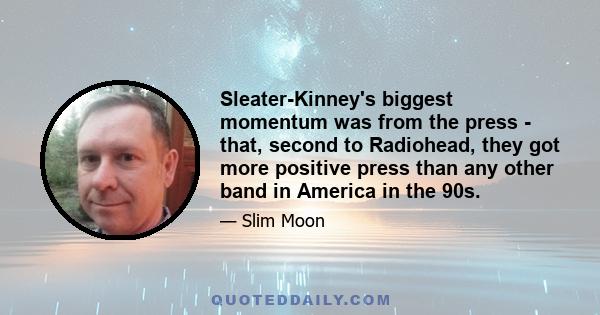 Sleater-Kinney's biggest momentum was from the press - that, second to Radiohead, they got more positive press than any other band in America in the 90s.

— Slim Moon

QUOTEDDAILY.COM